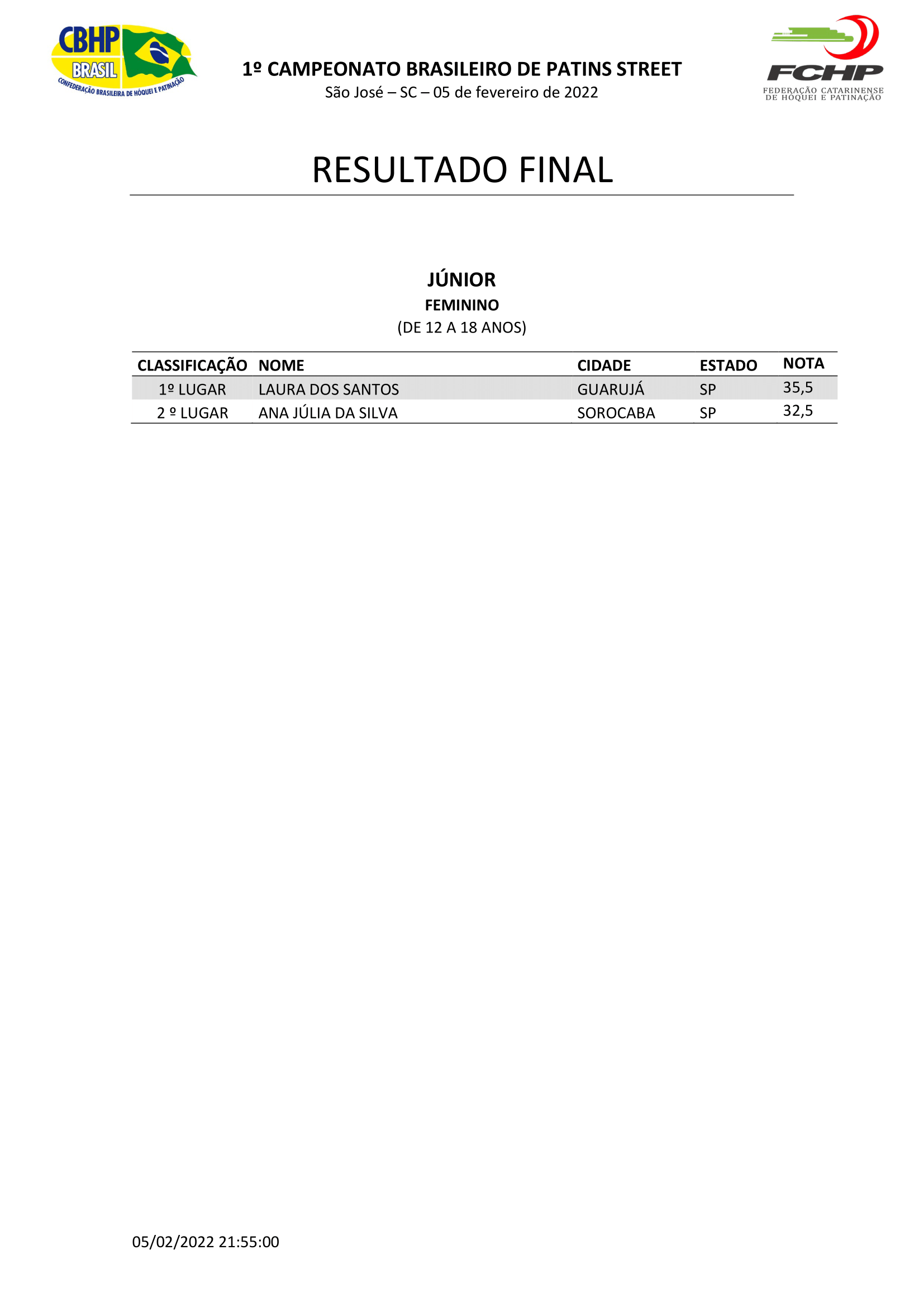 CBHP
BRASIL
CONFEDERAÇÃO BRASILEIRA DE HÓQUEI E PATINAÇÃO

1º CAMPEONATO BRASILEIRO DE PATINS STREET
São José – SC – 05 de fevereiro de 2022

FCHP
FEDERAÇÃO CATARINENSE DE HÓQUEI E PATINAÇÃO

RESULTADO FINAL

JÚNIOR
FEMININO
(DE 12 A 18 ANOS)

| CLASSIFICAÇÃO | NOME | CIDADE | ESTADO | NOTA |
|---|---|---|---|---|
| 1º LUGAR | LAURA DOS SANTOS | GUARUJÁ | SP | 35,5 |
| 2 º LUGAR | ANA JÚLIA DA SILVA | SOROCABA | SP | 32,5 |

05/02/2022 21:55:00